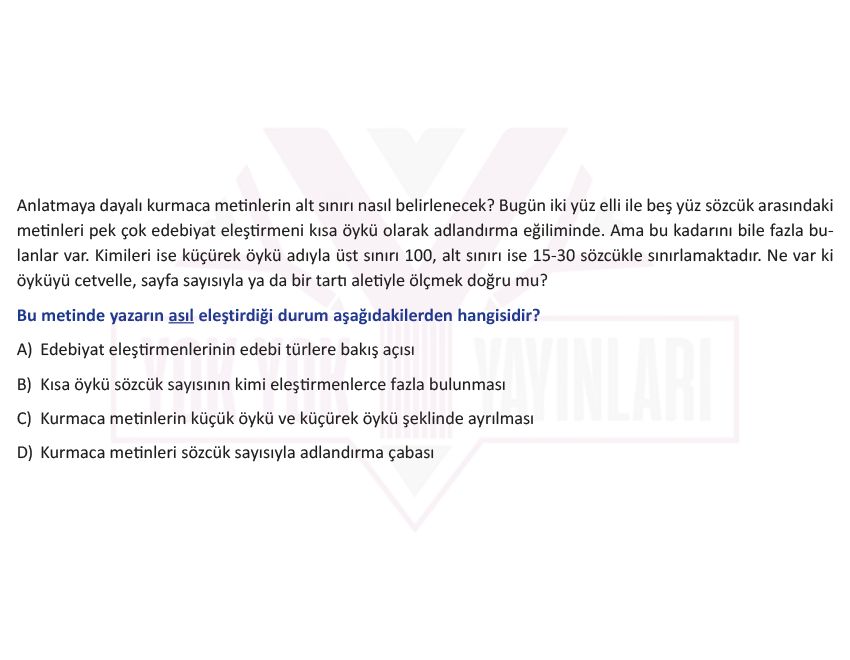 Anlatmaya dayalı kurmaca metinlerin alt sınırı nasıl belirlenecek? Bugün iki yüz elli ile beş yüz sözcük arasındaki metinleri pek çok edebiyat eleştirmeni kısa öykü olarak adlandırma eğiliminde. Ama bu kadarını bile fazla bulanlar var. Kimileri ise küçürek öykü adıyla üst sınırı 100, alt sınırı ise 15-30 sözcükle sınırlamaktadır. Ne var ki öyküyü cetvelle, sayfa sayısıyla ya da bir tartı aletiyle ölçmek doğru mu?

Bu metinde yazarın asıl eleştirdiği durum aşağıdakilerden hangisidir?

A) Edebiyat eleştirmenlerinin edebi türlere bakış açısı

B) Kısa öykü sözcük sayısının kimi eleştirmenlerce fazla bulunması

C) Kurmaca metinlerin küçük öykü ve küçürek öykü şeklinde ayrılması

D) Kurmaca metinleri sözcük sayısıyla adlandırma çabası

YUK YUK YAYINLARI